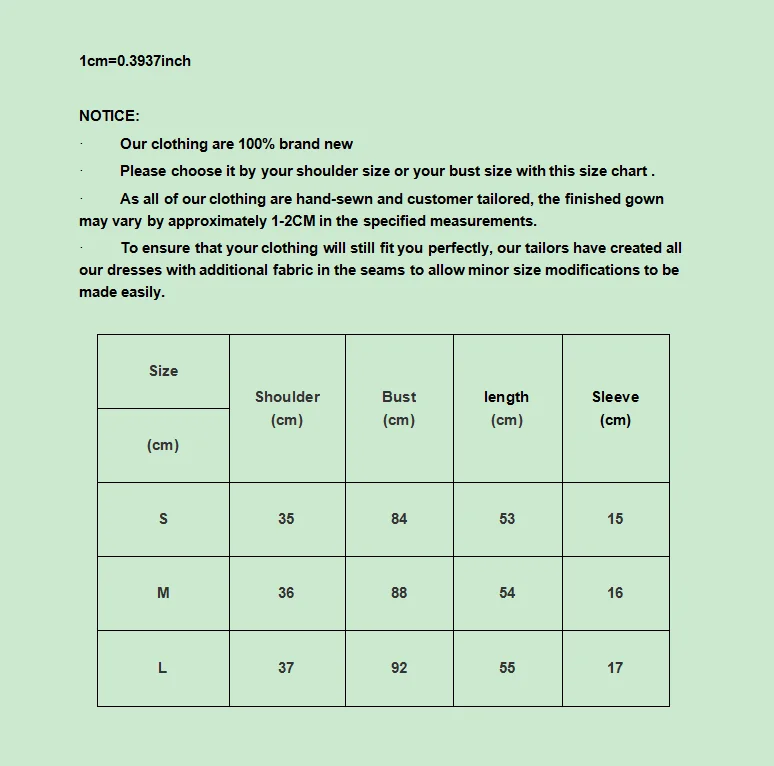 1cm=0.3937inch

NOTICE:

· Our clothing are 100% brand new

· Please choose it by your shoulder size or your bust size with this size chart .

· As all of our clothing are hand-sewn and customer tailored, the finished gown may vary by approximately 1-2CM in the specified measurements.

· To ensure that your clothing will still fit you perfectly, our tailors have created all our dresses with additional fabric in the seams to allow minor size modifications to be made easily.

| Size (cm) | Shoulder (cm) | Bust (cm) | length (cm) | Sleeve (cm) |
|---|---|---|---|---|
| S | 35 | 84 | 53 | 15 |
| M | 36 | 88 | 54 | 16 |
| L | 37 | 92 | 55 | 17 |